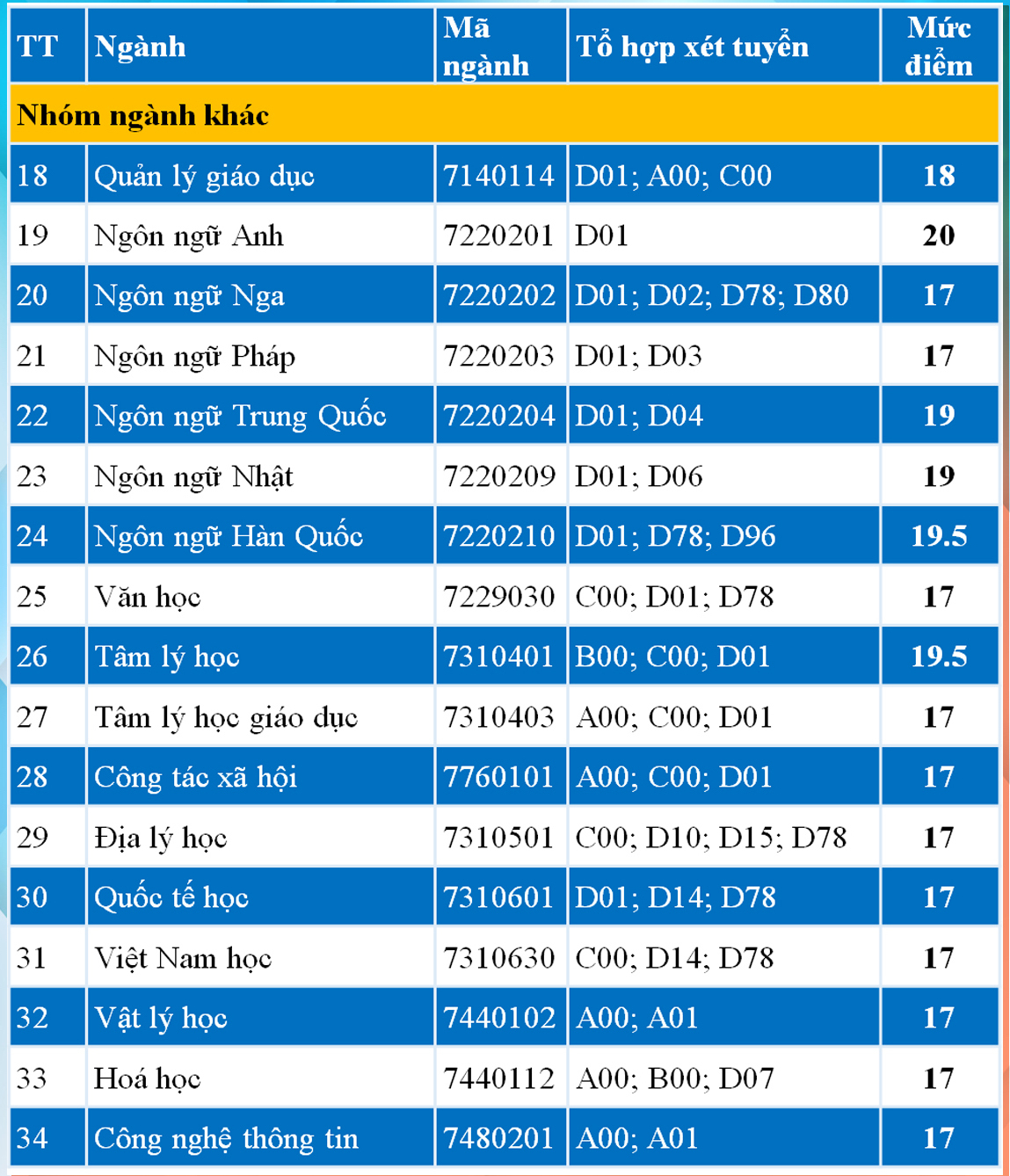 | TT | Ngành | Mã ngành | Tổ hợp xét tuyển | Mức điểm |
|---|---|---|---|---|
| Nhóm ngành khác | | | | |
| 18 | Quản lý giáo dục | 7140114 | D01; A00; C00 | 18 |
| 19 | Ngôn ngữ Anh | 7220201 | D01 | 20 |
| 20 | Ngôn ngữ Nga | 7220202 | D01; D02; D78; D80 | 17 |
| 21 | Ngôn ngữ Pháp | 7220203 | D01; D03 | 17 |
| 22 | Ngôn ngữ Trung Quốc | 7220204 | D01; D04 | 19 |
| 23 | Ngôn ngữ Nhật | 7220209 | D01; D06 | 19 |
| 24 | Ngôn ngữ Hàn Quốc | 7220210 | D01; D78; D96 | 19.5 |
| 25 | Văn học | 7229030 | C00; D01; D78 | 17 |
| 26 | Tâm lý học | 7310401 | B00; C00; D01 | 19.5 |
| 27 | Tâm lý học giáo dục | 7310403 | A00; C00; D01 | 17 |
| 28 | Công tác xã hội | 7760101 | A00; C00; D01 | 17 |
| 29 | Địa lý học | 7310501 | C00; D10; D15; D78 | 17 |
| 30 | Quốc tế học | 7310601 | D01; D14; D78 | 17 |
| 31 | Việt Nam học | 7310630 | C00; D14; D78 | 17 |
| 32 | Vật lý học | 7440102 | A00; A01 | 17 |
| 33 | Hoá học | 7440112 | A00; B00; D07 | 17 |
| 34 | Công nghệ thông tin | 7480201 | A00; A01 | 17 |